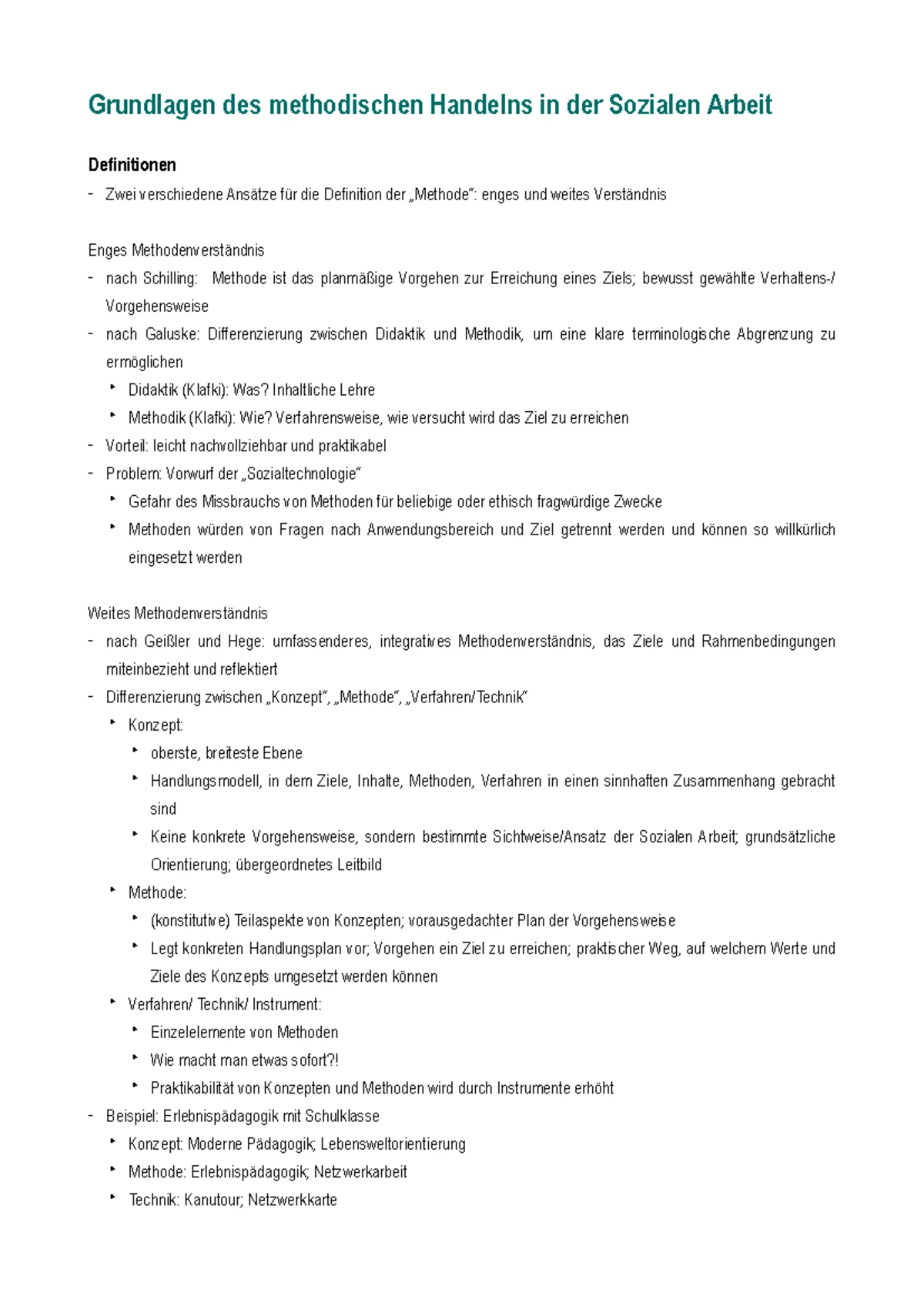 Grundlagen des methodischen Handelns in der Sozialen Arbeit

Definitionen
- Zwei verschiedene Ansätze für die Definition der „Methode“: enges und weites Verständnis

Enges Methodenverständnis
- nach Schilling: Methode ist das planmäßige Vorgehen zur Erreichung eines Ziels; bewusst gewählte Verhaltens-/ Vorgehensweise
- nach Galuske: Differenzierung zwischen Didaktik und Methodik, um eine klare terminologische Abgrenzung zu ermöglichen
‣ Didaktik (Klafki): Was? Inhaltliche Lehre
‣ Methodik (Klafki): Wie? Verfahrensweise, wie versucht wird das Ziel zu erreichen
- Vorteil: leicht nachvollziehbar und praktikabel
- Problem: Vorwurf der „Sozialtechnologie“
‣ Gefahr des Missbrauchs von Methoden für beliebige oder ethisch fragwürdige Zwecke
‣ Methoden würden von Fragen nach Anwendungsbereich und Ziel getrennt werden und können so willkürlich eingesetzt werden

Weites Methodenverständnis
- nach Geißler und Hege: umfassenderes, integratives Methodenverständnis, das Ziele und Rahmenbedingungen miteinbezieht und reflektiert
- Differenzierung zwischen „Konzept“, „Methode“, „Verfahren/Technik“
‣ Konzept:
‣ oberste, breiteste Ebene
‣ Handlungsmodell, in dem Ziele, Inhalte, Methoden, Verfahren in einen sinnhaften Zusammenhang gebracht sind
‣ Keine konkrete Vorgehensweise, sondern bestimmte Sichtweise/Ansatz der Sozialen Arbeit; grundsätzliche Orientierung; übergeordnetes Leitbild
‣ Methode:
‣ (konstitutive) Teilaspekte von Konzepten; vorausgedachter Plan der Vorgehensweise
‣ Legt konkreten Handlungsplan vor; Vorgehen ein Ziel zu erreichen; praktischer Weg, auf welchem Werte und Ziele des Konzepts umgesetzt werden können
‣ Verfahren/ Technik/ Instrument:
‣ Einzelelemente von Methoden
‣ Wie macht man etwas sofort?!
‣ Praktikabilität von Konzepten und Methoden wird durch Instrumente erhöht
- Beispiel: Erlebnispädagogik mit Schulklasse
‣ Konzept: Moderne Pädagogik; Lebensweltorientierung
‣ Methode: Erlebnispädagogik; Netzwerkarbeit
‣ Technik: Kanutour; Netzwerkkarte